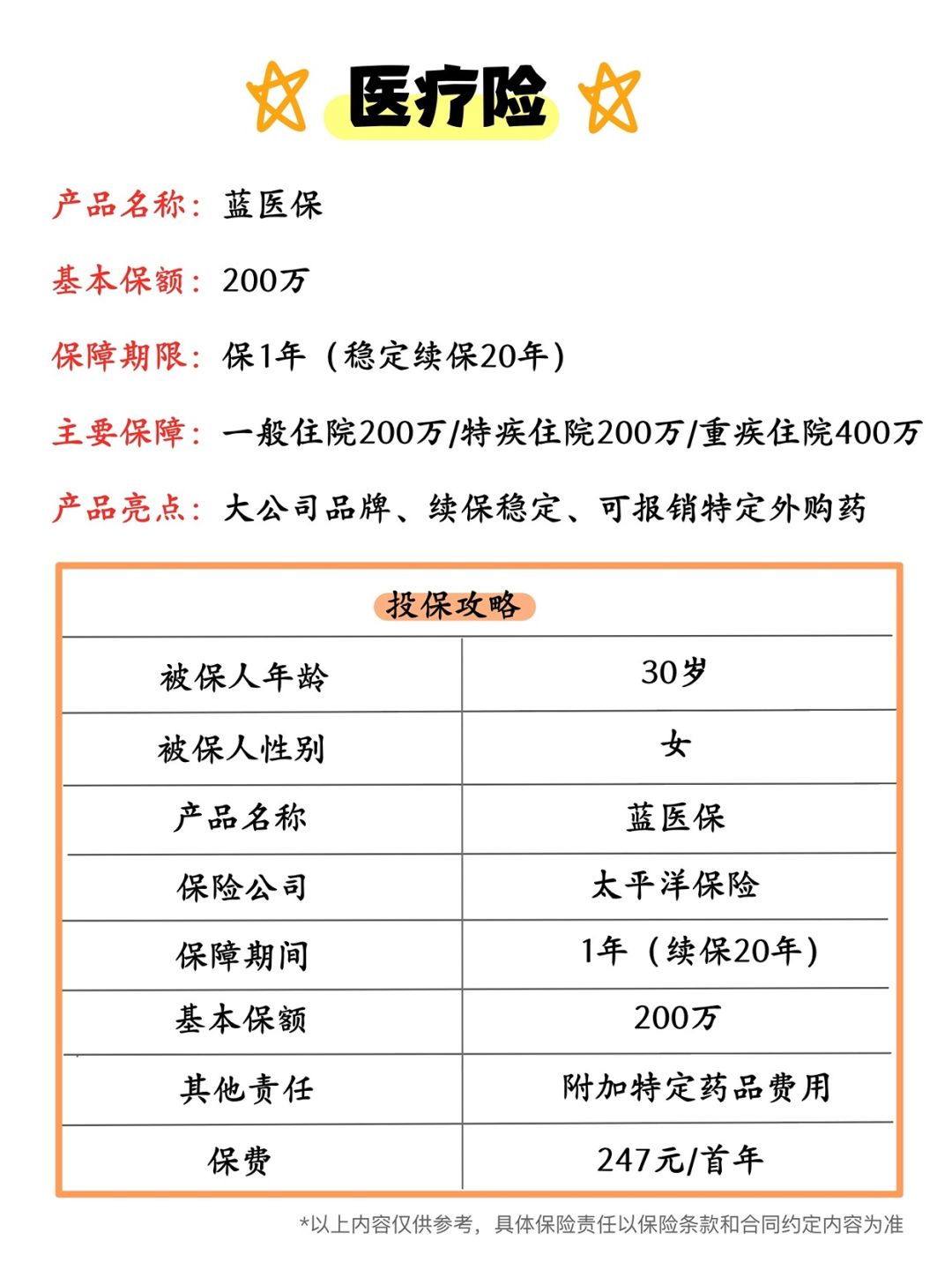 医疗险

产品名称：蓝医保

基本保额：200万

保障期限：保1年（稳定续保20年）

主要保障：一般住院200万/特疾住院200万/重疾住院400万

产品亮点：大公司品牌、续保稳定、可报销特定外购药

投保攻略

| 被保人年龄 | 30岁 |
|---|---|
| 被保人性别 | 女 |
| 产品名称 | 蓝医保 |
| 保险公司 | 太平洋保险 |
| 保障期间 | 1年（续保20年） |
| 基本保额 | 200万 |
| 其他责任 | 附加特定药品费用 |
| 保费 | 247元/首年 |

*以上内容仅供参考，具体保险责任以保险条款和合同约定内容为准